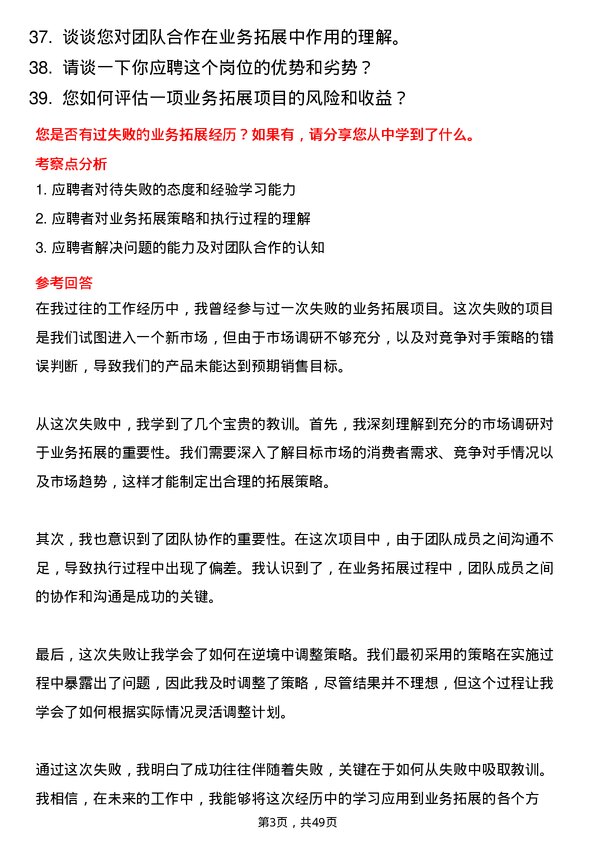 37. 谈谈您对团队合作在业务拓展中作用的理解。
38. 请谈一下你应聘这个岗位的优势和劣势？
39. 您如何评估一项业务拓展项目的风险和收益？

您是否有过失败的业务拓展经历？如果有，请分享您从中学到了什么。

考察点分析

1. 应聘者对待失败的态度和经验学习能力
2. 应聘者对业务拓展策略和执行过程的理解
3. 应聘者解决问题的能力及对团队合作的认知

参考回答

在我过往的工作经历中，我曾经参与过一次失败的业务拓展项目。这次失败的项目是我们试图进入一个新市场，但由于市场调研不够充分，以及对竞争对手策略的错误判断，导致我们的产品未能达到预期销售目标。

从这次失败中，我学到了几个宝贵的教训。首先，我深刻理解到充分的市场调研对于业务拓展的重要性。我们需要深入了解目标市场的消费者需求、竞争对手情况以及市场趋势，这样才能制定出合理的拓展策略。

其次，我也意识到了团队协作的重要性。在这次项目中，由于团队成员之间沟通不足，导致执行过程中出现了偏差。我认识到了，在业务拓展过程中，团队成员之间的协作和沟通是成功的关键。

最后，这次失败让我学会了如何在逆境中调整策略。我们最初采用的策略在实施过程中暴露出了问题，因此我及时调整了策略，尽管结果并不理想，但这个过程让我学会了如何根据实际情况灵活调整计划。

通过这次失败，我明白了成功往往伴随着失败，关键在于如何从失败中吸取教训。我相信，在未来的工作中，我能够将这次经历中的学习应用到业务拓展的各个方

第3页，共49页